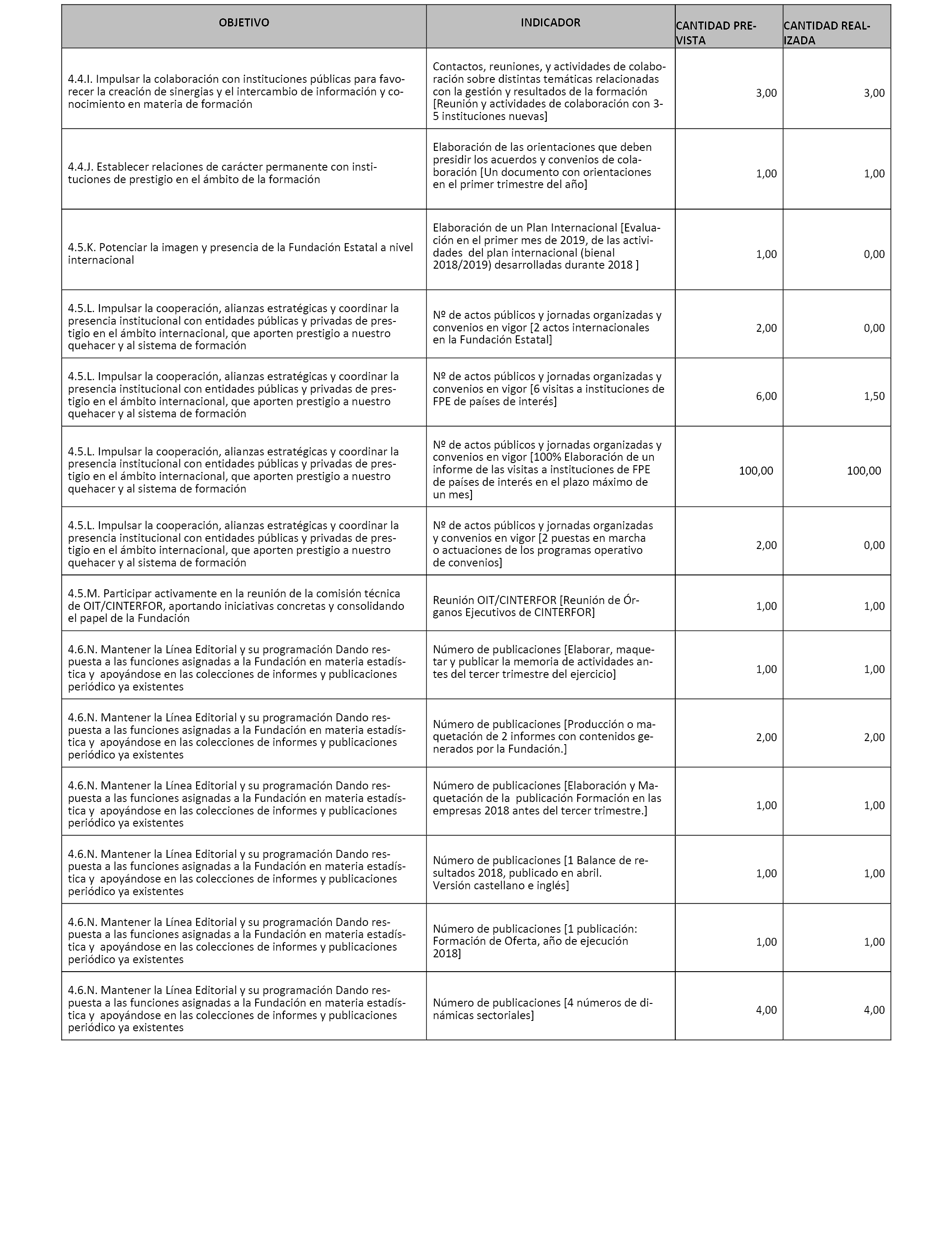 | OBJETIVO | INDICADOR | CANTIDAD PREVISTA | CANTIDAD REALIZADA |
|---|---|---|---|
| 4.4.I. Impulsar la colaboración con instituciones públicas para favorecer la creación de sinergias y el intercambio de información y conocimiento en materia de formación | Contactos, reuniones, y actividades de colaboración sobre distintas temáticas relacionadas con la gestión y resultados de la formación [Reunión y actividades de colaboración con 3-5 instituciones nuevas] | 3,00 | 3,00 |
| 4.4.J. Establecer relaciones de carácter permanente con instituciones de prestigio en el ámbito de la formación | Elaboración de las orientaciones que deben presidir los acuerdos y convenios de colaboración [Un documento con orientaciones en el primer trimestre del año] | 1,00 | 1,00 |
| 4.5.K. Potenciar la imagen y presencia de la Fundación Estatal a nivel internacional | Elaboración de un Plan Internacional [Evaluación en el primer mes de 2019, de las actividades del plan internacional (bienal 2018/2019) desarrolladas durante 2018 ] | 1,00 | 0,00 |
| 4.5.L. Impulsar la cooperación, alianzas estratégicas y coordinar la presencia institucional con entidades públicas y privadas de prestigio en el ámbito internacional, que aporten prestigio a nuestro quehacer y al sistema de formación | Nº de actos públicos y jornadas organizadas y convenios en vigor [2 actos internacionales en la Fundación Estatal] | 2,00 | 0,00 |
| 4.5.L. Impulsar la cooperación, alianzas estratégicas y coordinar la presencia institucional con entidades públicas y privadas de prestigio en el ámbito internacional, que aporten prestigio a nuestro quehacer y al sistema de formación | Nº de actos públicos y jornadas organizadas y convenios en vigor [6 visitas a instituciones de FPE de países de interés] | 6,00 | 1,50 |
| 4.5.L. Impulsar la cooperación, alianzas estratégicas y coordinar la presencia institucional con entidades públicas y privadas de prestigio en el ámbito internacional, que aporten prestigio a nuestro quehacer y al sistema de formación | Nº de actos públicos y jornadas organizadas y convenios en vigor [100% Elaboración de un informe de las visitas a instituciones de FPE de países de interés en el plazo máximo de un mes] | 100,00 | 100,00 |
| 4.5.L. Impulsar la cooperación, alianzas estratégicas y coordinar la presencia institucional con entidades públicas y privadas de prestigio en el ámbito internacional, que aporten prestigio a nuestro quehacer y al sistema de formación | Nº de actos públicos y jornadas organizadas y convenios en vigor [2 puestas en marcha o actuaciones de los programas operativo de convenios] | 2,00 | 0,00 |
| 4.5.M. Participar activamente en la reunión de la comisión técnica de OIT/CINTERFOR, aportando iniciativas concretas y consolidando el papel de la Fundación | Reunión OIT/CINTERFOR [Reunión de Órganos Ejecutivos de CINTERFOR] | 1,00 | 1,00 |
| 4.6.N. Mantener la Línea Editorial y su programación Dando respuesta a las funciones asignadas a la Fundación en materia estadística y apoyándose en las colecciones de informes y publicaciones periódico ya existentes | Número de publicaciones [Elaborar, maquetar y publicar la memoria de actividades antes del tercer trimestre del ejercicio] | 1,00 | 1,00 |
| 4.6.N. Mantener la Línea Editorial y su programación Dando respuesta a las funciones asignadas a la Fundación en materia estadística y apoyándose en las colecciones de informes y publicaciones periódico ya existentes | Número de publicaciones [Producción o maquetación de 2 informes con contenidos generados por la Fundación.] | 2,00 | 2,00 |
| 4.6.N. Mantener la Línea Editorial y su programación Dando respuesta a las funciones asignadas a la Fundación en materia estadística y apoyándose en las colecciones de informes y publicaciones periódico ya existentes | Número de publicaciones [Elaboración y Maquetación de la publicación Formación en las empresas 2018 antes del tercer trimestre.] | 1,00 | 1,00 |
| 4.6.N. Mantener la Línea Editorial y su programación Dando respuesta a las funciones asignadas a la Fundación en materia estadística y apoyándose en las colecciones de informes y publicaciones periódico ya existentes | Número de publicaciones [1 Balance de resultados 2018, publicado en abril. Versión castellano e inglés] | 1,00 | 1,00 |
| 4.6.N. Mantener la Línea Editorial y su programación Dando respuesta a las funciones asignadas a la Fundación en materia estadística y apoyándose en las colecciones de informes y publicaciones periódico ya existentes | Número de publicaciones [1 publicación: Formación de Oferta, año de ejecución 2018] | 1,00 | 1,00 |
| 4.6.N. Mantener la Línea Editorial y su programación Dando respuesta a las funciones asignadas a la Fundación en materia estadística y apoyándose en las colecciones de informes y publicaciones periódico ya existentes | Número de publicaciones [4 números de dinámicas sectoriales] | 4,00 | 4,00 |